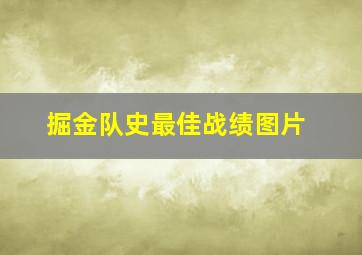 掘金队史最佳战绩图片